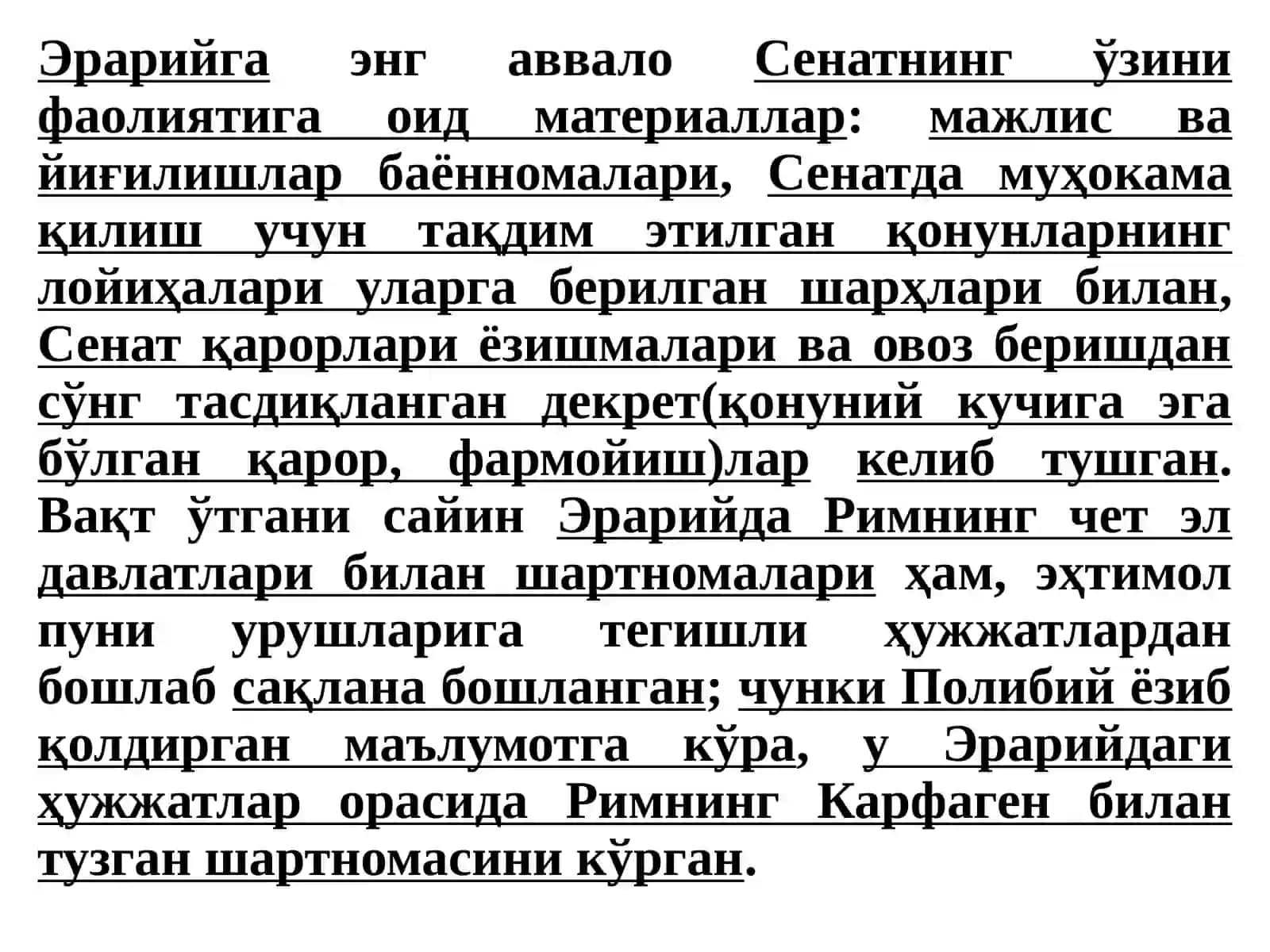 Эрарийга энг аввало Сенатнинг ўзини фаолиятига оид материаллар: мажлис ва йиғилишлар баённомалари, Сенатда муҳокама қилиш учун тақдим этилган қонунларнинг лойиҳалари уларга берилган шарҳлари билан, Сенат қарорлари ёзишмалари ва овоз беришдан сўнг тасдиқланган декрет(қонуний кучига эга бўлган қарор, фармойиш)лар келиб тушган. Вақт ўтгани сайин Эрарийда Римнинг чет эл давлатлари билан шартномалари ҳам, эҳтимол пуни урушларига тегишли ҳужжатлардан бошлаб сақлана бошланган; чунки Полибий ёзиб қолдирган маълумотга кўра, у Эрарийдаги ҳужжатлар орасида Римнинг Карфаген билан тузган шартномасини кўрган.